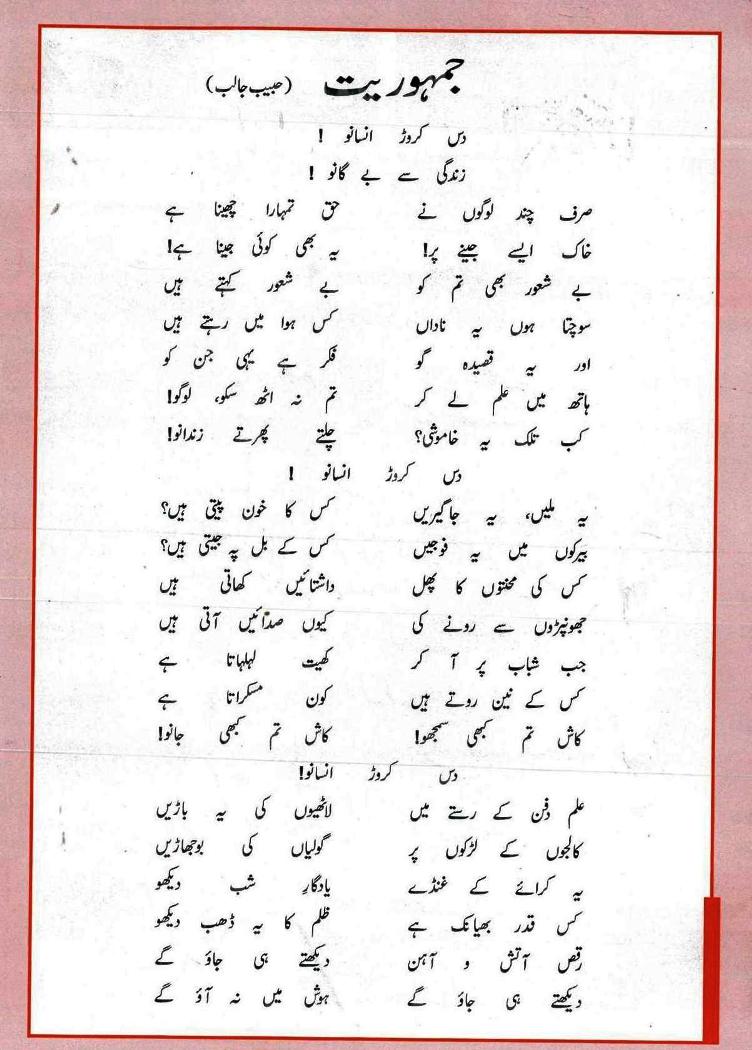 جمہوریت (حبیب جالب)

دس کروڑ انسانو !
زندگی سے بے گانو !

صرف چند لوگوں نے حق تمہارا چھینا ہے
خاک ایسے جینے پر! یہ بھی کوئی جینا ہے!
بے شعور بھی تم کو بے شعور کہتے ہیں
سوچتا ہوں یہ ناداں کس ہوا میں رہتے ہیں
اور یہ قصیدہ گو فکر ہے یہی جن کو
ہاتھ میں علم لے کر تم نہ اٹھ سکو، لوگو!
کب تلک یہ خاموشی؟ چلتے پھرتے زندانو!

دس کروڑ انسانو !

یہ ملیں، یہ جاگیریں کس کا خون پیتی ہیں؟
بیرکوں میں یہ فوجیں کس کے بل پہ جیتی ہیں؟
کس کی محنتوں کا پھل داشتائیں کھاتی ہیں
جھونپڑوں سے رونے کی کیوں صدائیں آتی ہیں
جب شباب پر آ کر کھیت لہلہاتا ہے
کس کے نین روتے ہیں کون مسکراتا ہے
کاش تم کبھی سمجھو! کاش تم کبھی جانو!

دس کروڑ انسانو!

علم و فن کے رستے میں لاٹھیوں کی یہ باڑیں
کالجوں کے لڑکوں پر گولیاں کی بوچھاڑیں
یہ کرائے کے غنڈے یادگار شب دیکھو
کس قدر بھیانک ہے ظلم کا یہ ڈھب دیکھو
رقص آتش و آہن دیکھتے ہی جاؤ گے
دیکھتے ہی جاؤ گے ہوش میں نہ آؤ گے